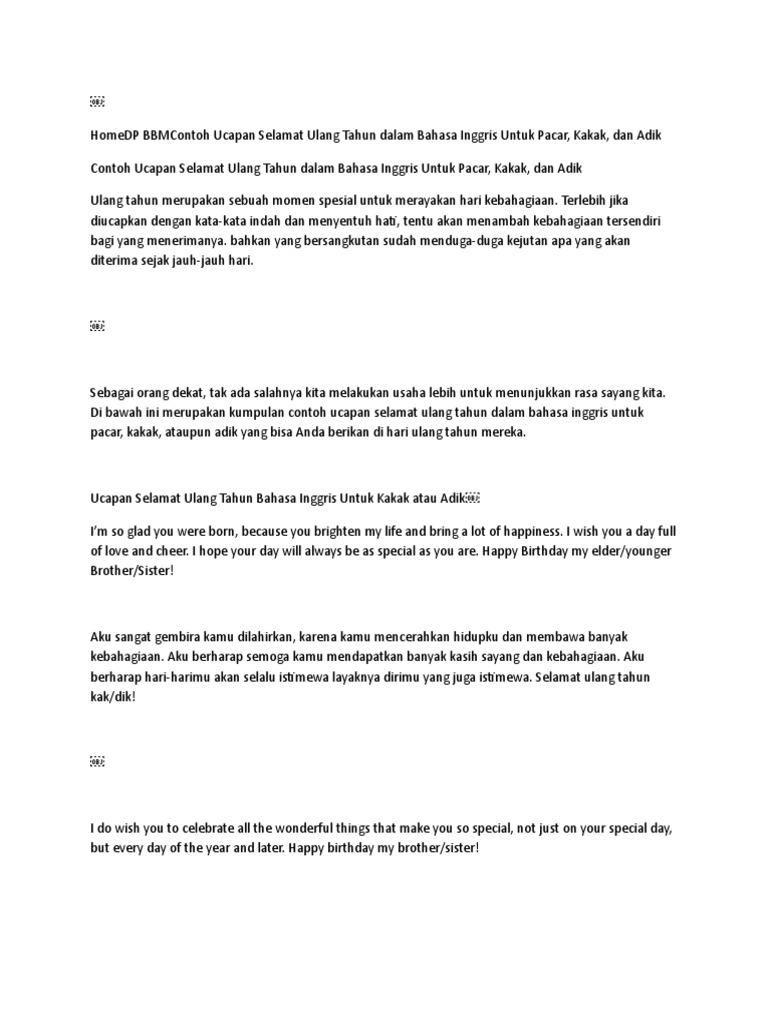 HomeDP BBMContoh Ucapan Selamat Ulang Tahun dalam Bahasa Inggris Untuk Pacar, Kakak, dan Adik

Contoh Ucapan Selamat Ulang Tahun dalam Bahasa Inggris Untuk Pacar, Kakak, dan Adik

Ulang tahun merupakan sebuah momen spesial untuk merayakan hari kebahagiaan. Terlebih jika diucapkan dengan kata-kata indah dan menyentuh hati, tentu akan menambah kebahagiaan tersendiri bagi yang menerimanya. bahkan yang bersangkutan sudah menduga-duga kejutan apa yang akan diterima sejak jauh-jauh hari.

Sebagai orang dekat, tak ada salahnya kita melakukan usaha lebih untuk menunjukkan rasa sayang kita. Di bawah ini merupakan kumpulan contoh ucapan selamat ulang tahun dalam bahasa inggris untuk pacar, kakak, ataupun adik yang bisa Anda berikan di hari ulang tahun mereka.

Ucapan Selamat Ulang Tahun Bahasa Inggris Untuk Kakak atau Adik

I'm so glad you were born, because you brighten my life and bring a lot of happiness. I wish you a day full of love and cheer. I hope your day will always be as special as you are. Happy Birthday my elder/younger Brother/Sister!

Aku sangat gembira kamu dilahirkan, karena kamu mencerahkan hidupku dan membawa banyak kebahagiaan. Aku berharap semoga kamu mendapatkan banyak kasih sayang dan kebahagiaan. Aku berharap hari-harimu akan selalu istimewa layaknya dirimu yang juga istimewa. Selamat ulang tahun kak/dik!

I do wish you to celebrate all the wonderful things that make you so special, not just on your special day, but every day of the year and later. Happy birthday my brother/sister!